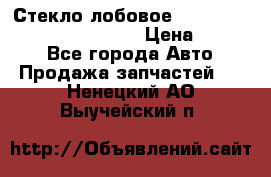 Стекло лобовое

Цена

Все города Авто

Продажа запчастей

Ненецкий АО

Выучейский п

http://Объявлений.сайт